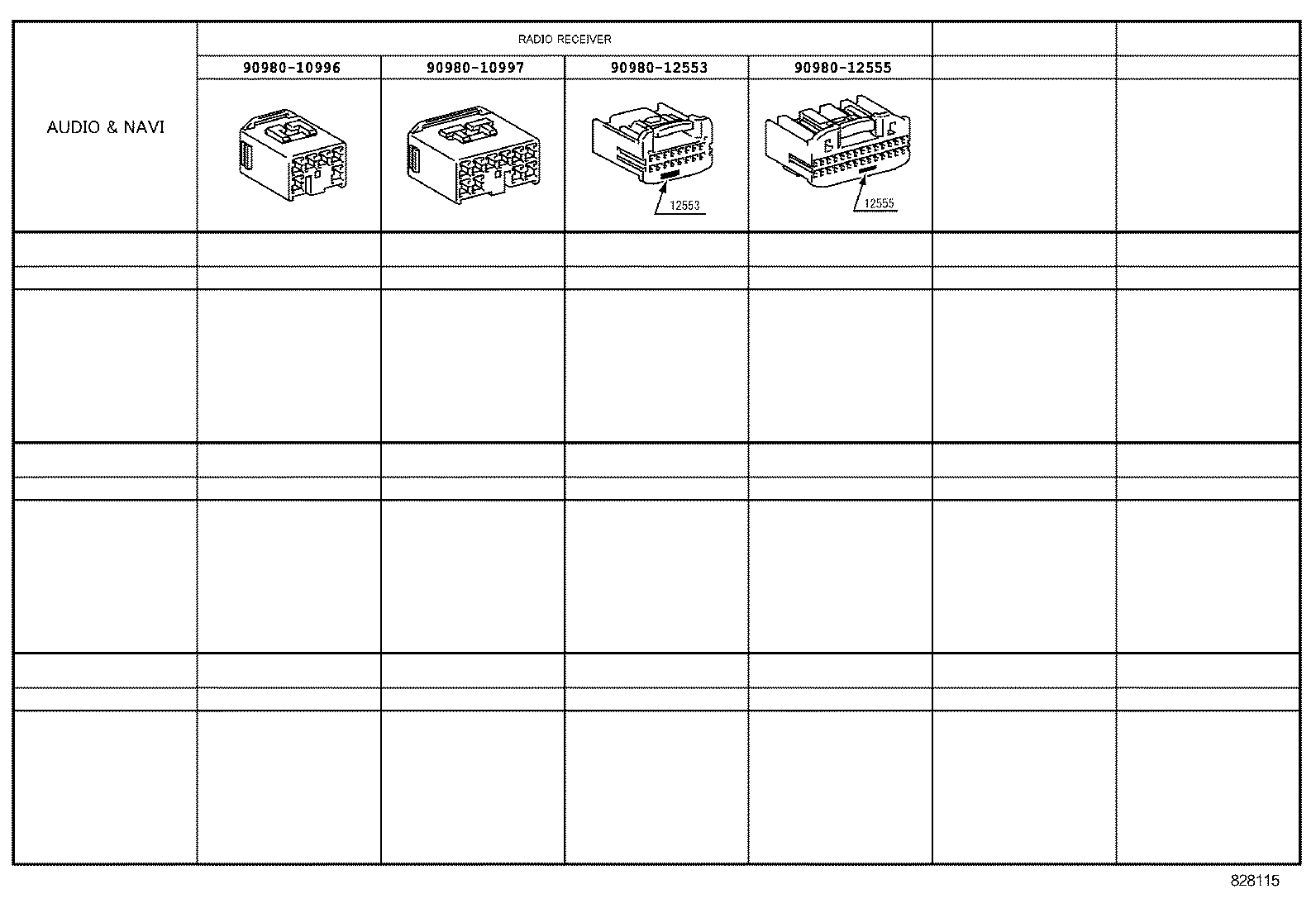 | AUDIO & NAVI | RADIO RECEIVER | | | | | |
|---|---|---|---|---|---|---|
| | 90980-10996 | 90980-10997 | 90980-12553 | 90980-12555 | | |
| | | | 12553 | 12555 | | |

828115